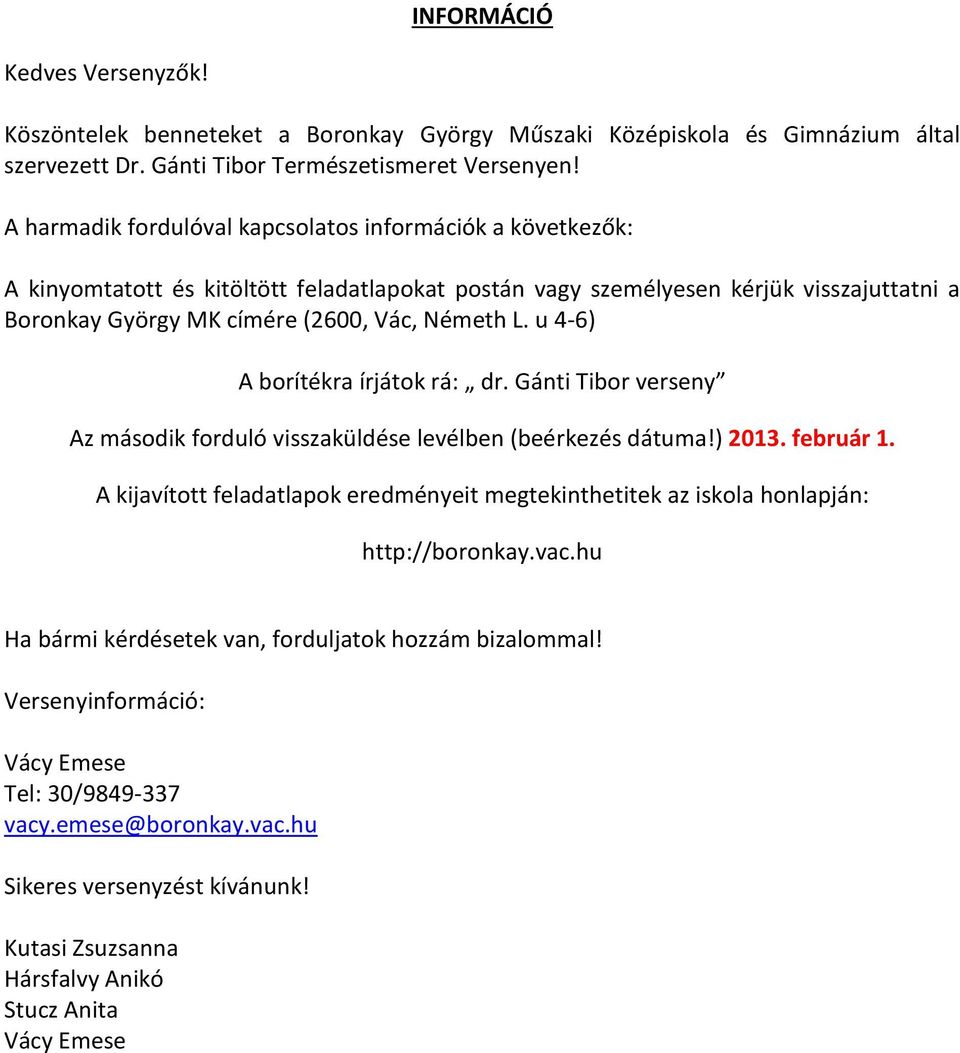 INFORMÁCIÓ

Kedves Versenyzők!

Köszöntelek benneteket a Boronkay György Műszaki Középiskola és Gimnázium által szervezett Dr. Gánti Tibor Természetismeret Versenyen!

A harmadik fordulóval kapcsolatos információk a következők:

A kinyomtatott és kitöltött feladatlapokat postán vagy személyesen kérjük visszajuttatni a Boronkay György MK címére (2600, Vác, Németh L. u 4-6)

A borítékra írjátok rá: „ dr. Gánti Tibor verseny”

Az második forduló visszaküldése levélben (beérkezés dátuma!) 2013. február 1.

A kijavított feladatlapok eredményeit megtekinthetitek az iskola honlapján:

http://boronkay.vac.hu

Ha bármi kérdésetek van, forduljatok hozzám bizalommal!

Versenyinformáció:

Vácy Emese
Tel: 30/9849-337
vacy.emese@boronkay.vac.hu

Sikeres versenyzést kívánunk!

Kutasi Zsuzsanna
Hársfalvy Anikó
Stucz Anita
Vácy Emese